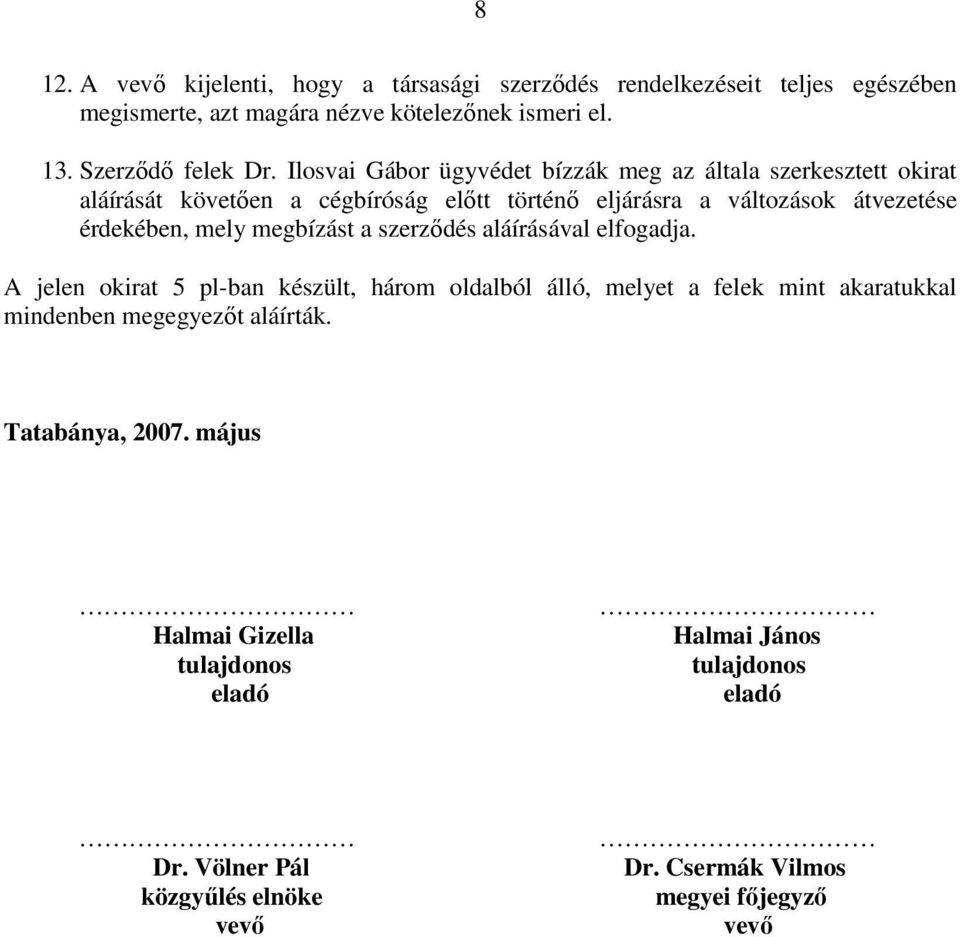 8

12. A vevő kijelenti, hogy a társasági szerződés rendelkezéseit teljes egészében megismerte, azt magára nézve kötelezőnek ismeri el.

13. Szerződő felek Dr. Ilosvai Gábor ügyvédet bízzák meg az általa szerkesztett okirat aláírását követően a cégbíróság előtt történő eljárásra a változások átvezetése érdekében, mely megbízást a szerződés aláírásával elfogadja.

A jelen okirat 5 pl-ban készült, három oldalból álló, melyet a felek mint akaratukkal mindenben megegyezőt aláírták.

Tatabánya, 2007. május

…………………………
Halmai Gizella
tulajdonos
eladó

…………………………
Halmai János
tulajdonos
eladó

…………………………
Dr. Völner Pál
közgyűlés elnöke
vevő

…………………………
Dr. Csermák Vilmos
megyei főjegyző
vevő